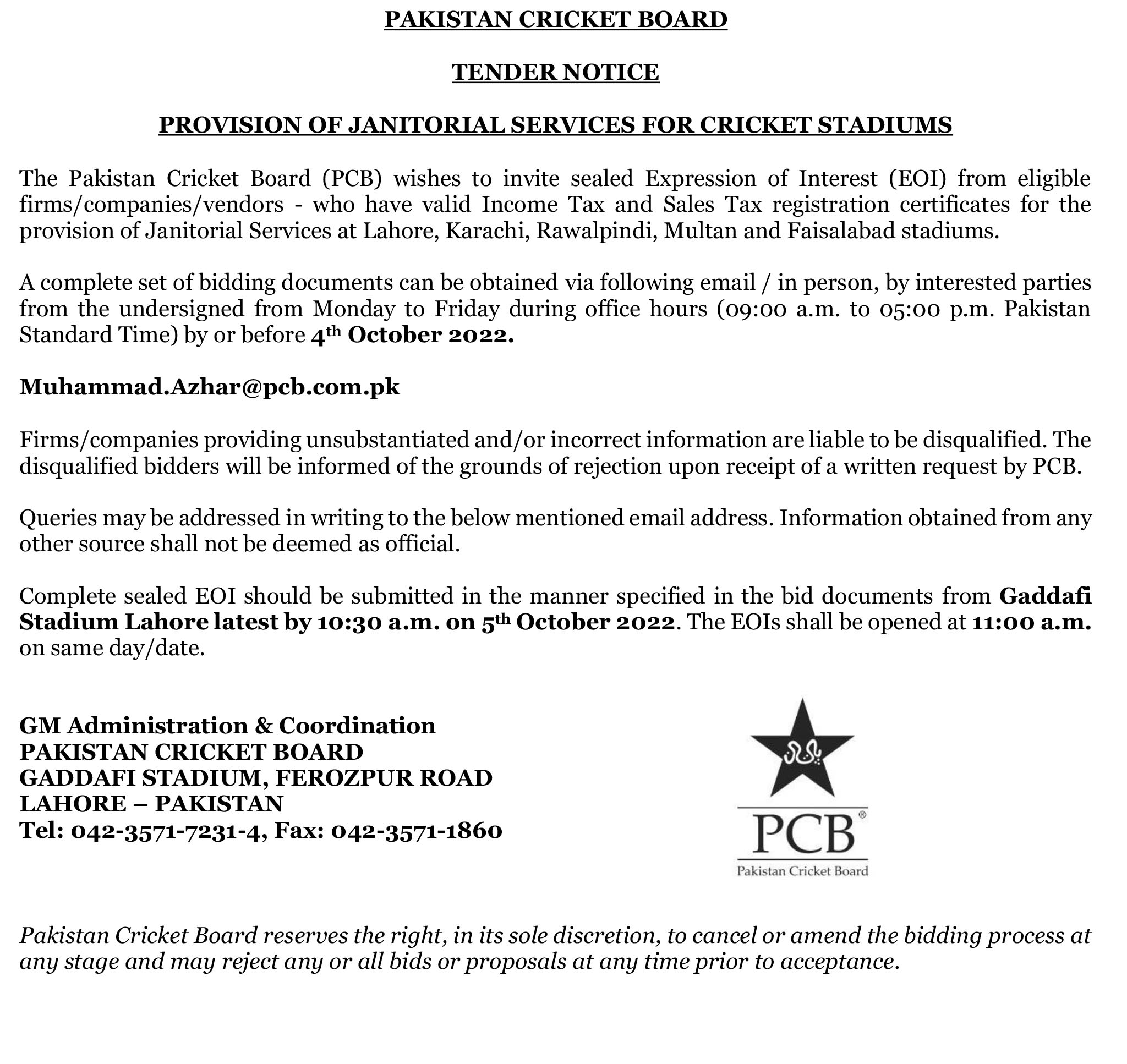 PAKISTAN CRICKET BOARD

TENDER NOTICE

PROVISION OF JANITORIAL SERVICES FOR CRICKET STADIUMS

The Pakistan Cricket Board (PCB) wishes to invite sealed Expression of Interest (EOI) from eligible firms/companies/vendors - who have valid Income Tax and Sales Tax registration certificates for the provision of Janitorial Services at Lahore, Karachi, Rawalpindi, Multan and Faisalabad stadiums.

A complete set of bidding documents can be obtained via following email / in person, by interested parties from the undersigned from Monday to Friday during office hours (09:00 a.m. to 05:00 p.m. Pakistan Standard Time) by or before 4$^{th}$ October 2022.

Muhammad.Azhar@pcb.com.pk

Firms/companies providing unsubstantiated and/or incorrect information are liable to be disqualified. The disqualified bidders will be informed of the grounds of rejection upon receipt of a written request by PCB.

Queries may be addressed in writing to the below mentioned email address. Information obtained from any other source shall not be deemed as official.

Complete sealed EOI should be submitted in the manner specified in the bid documents from Gaddafi Stadium Lahore latest by 10:30 a.m. on 5$^{th}$ October 2022. The EOIs shall be opened at 11:00 a.m. on same day/date.

GM Administration & Coordination
PAKISTAN CRICKET BOARD
GADDAFI STADIUM, FEROZPUR ROAD
LAHORE – PAKISTAN
Tel: 042-3571-7231-4, Fax: 042-3571-1860

PCB®
Pakistan Cricket Board

Pakistan Cricket Board reserves the right, in its sole discretion, to cancel or amend the bidding process at any stage and may reject any or all bids or proposals at any time prior to acceptance.